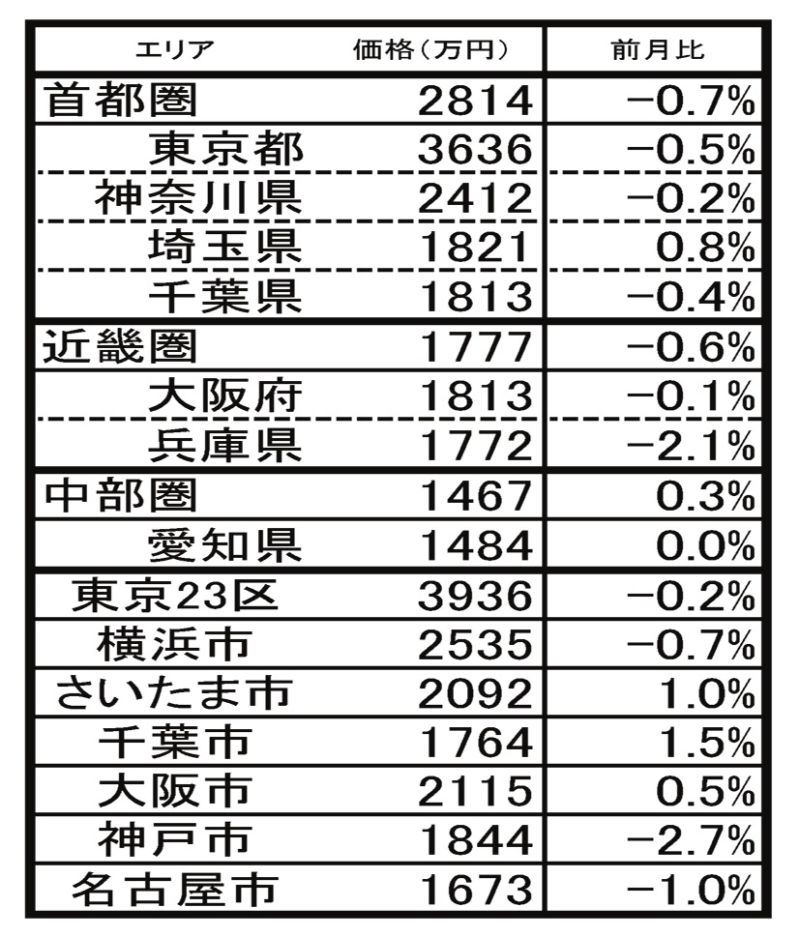 | エリア | 価格（万円） | 前月比 |
|---|---|---|
| 首都圏 | 2814 | −0.7% |
| 東京都 | 3636 | −0.5% |
| 神奈川県 | 2412 | −0.2% |
| 埼玉県 | 1821 | 0.8% |
| 千葉県 | 1813 | −0.4% |
| 近畿圏 | 1777 | −0.6% |
| 大阪府 | 1813 | −0.1% |
| 兵庫県 | 1772 | −2.1% |
| 中部圏 | 1467 | 0.3% |
| 愛知県 | 1484 | 0.0% |
| 東京23区 | 3936 | −0.2% |
| 横浜市 | 2535 | −0.7% |
| さいたま市 | 2092 | 1.0% |
| 千葉市 | 1764 | 1.5% |
| 大阪市 | 2115 | 0.5% |
| 神戸市 | 1844 | −2.7% |
| 名古屋市 | 1673 | −1.0% |